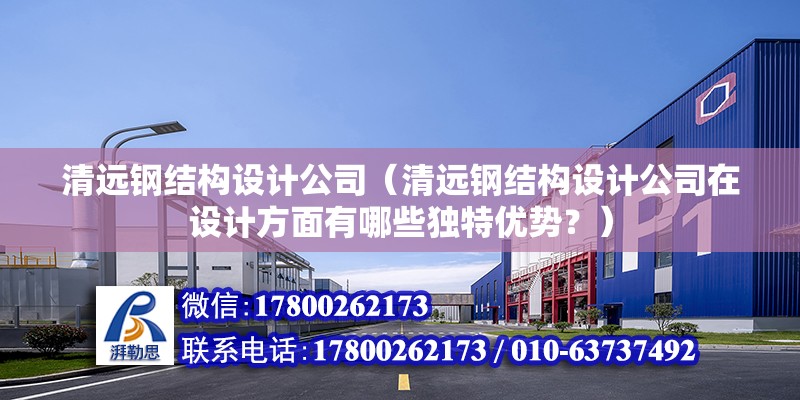 清远钢结构设计公司（清远钢结构设计公司在设计方面有哪些独特优势？）

P1

湃勒思

微信：17800262173

联系电话：17800262173 / 010-63737492